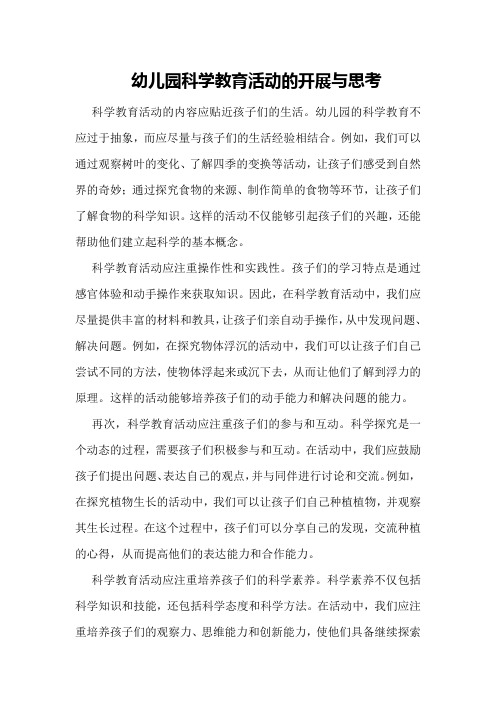 幼儿园科学教育活动的开展与思考

科学教育活动的内容应贴近孩子们的生活。幼儿园的科学教育不应过于抽象，而应尽量与孩子们的生活经验相结合。例如，我们可以通过观察树叶的变化、了解四季的变换等活动，让孩子们感受到自然界的奇妙；通过探究食物的来源、制作简单的食物等环节，让孩子们了解食物的科学知识。这样的活动不仅能够引起孩子们的兴趣，还能帮助他们建立起科学的基本概念。

科学教育活动应注重操作性和实践性。孩子们的学习特点是通过感官体验和动手操作来获取知识。因此，在科学教育活动中，我们应尽量提供丰富的材料和教具，让孩子们亲自动手操作，从中发现问题、解决问题。例如，在探究物体浮沉的活动中，我们可以让孩子们自己尝试不同的方法，使物体浮起来或沉下去，从而让他们了解到浮力的原理。这样的活动能够培养孩子们的动手能力和解决问题的能力。

再次，科学教育活动应注重孩子们的参与和互动。科学探究是一个动态的过程，需要孩子们积极参与和互动。在活动中，我们应鼓励孩子们提出问题、表达自己的观点，并与同伴进行讨论和交流。例如，在探究植物生长的活动中，我们可以让孩子们自己种植植物，并观察其生长过程。在这个过程中，孩子们可以分享自己的发现，交流种植的心得，从而提高他们的表达能力和合作能力。

科学教育活动应注重培养孩子们的科学素养。科学素养不仅包括科学知识和技能，还包括科学态度和科学方法。在活动中，我们应注重培养孩子们的观察力、思维能力和创新能力，使他们具备继续探索